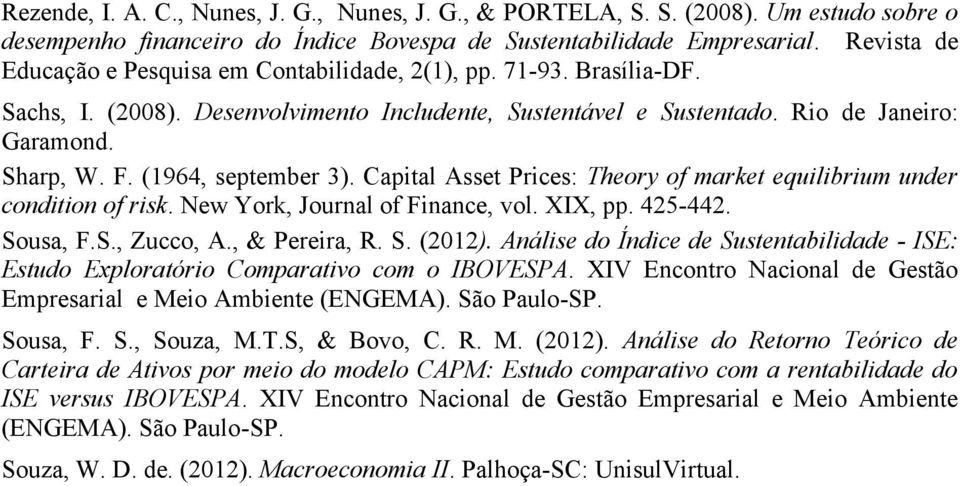 Rezende, I. A. C., Nunes, J. G., Nunes, J. G., & PORTELA, S. S. (2008). Um estudo sobre o desempenho financeiro do Índice Bovespa de Sustentabilidade Empresarial. Revista de Educação e Pesquisa em Contabilidade, 2(1), pp. 71-93. Brasília-DF.

Sachs, I. (2008). Desenvolvimento Includente, Sustentável e Sustentado. Rio de Janeiro: Garamond.

Sharp, W. F. (1964, september 3). Capital Asset Prices: Theory of market equilibrium under condition of risk. New York, Journal of Finance, vol. XIX, pp. 425-442.

Sousa, F.S., Zucco, A., & Pereira, R. S. (2012). Análise do Índice de Sustentabilidade - ISE: Estudo Exploratório Comparativo com o IBOVESPA. XIV Encontro Nacional de Gestão Empresarial e Meio Ambiente (ENGEMA). São Paulo-SP.

Sousa, F. S., Souza, M.T.S, & Bovo, C. R. M. (2012). Análise do Retorno Teórico de Carteira de Ativos por meio do modelo CAPM: Estudo comparativo com a rentabilidade do ISE versus IBOVESPA. XIV Encontro Nacional de Gestão Empresarial e Meio Ambiente (ENGEMA). São Paulo-SP.

Souza, W. D. de. (2012). Macroeconomia II. Palhoça-SC: UnisulVirtual.